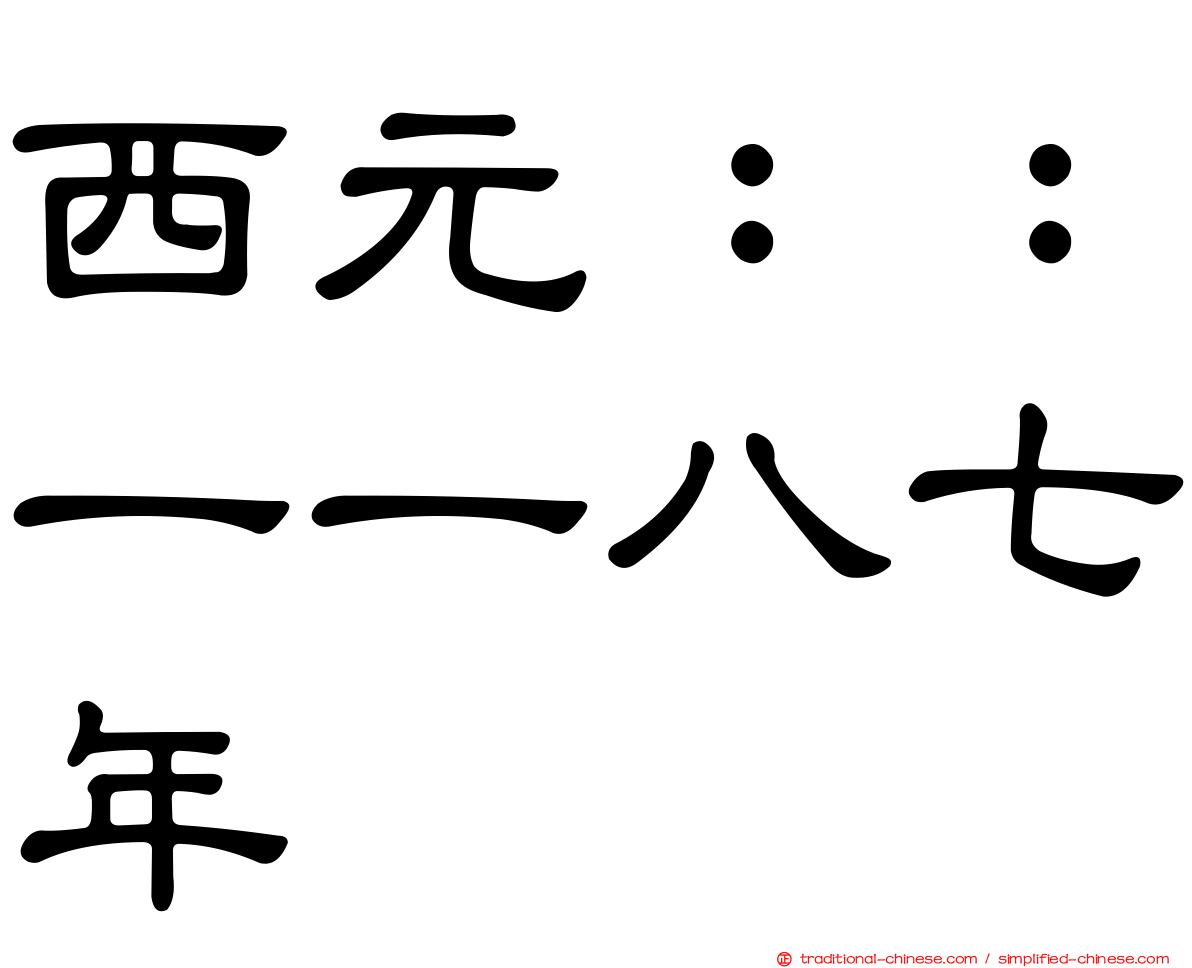 西元：：一一八七年

traditional-chinese.com / simplified-chinese.com